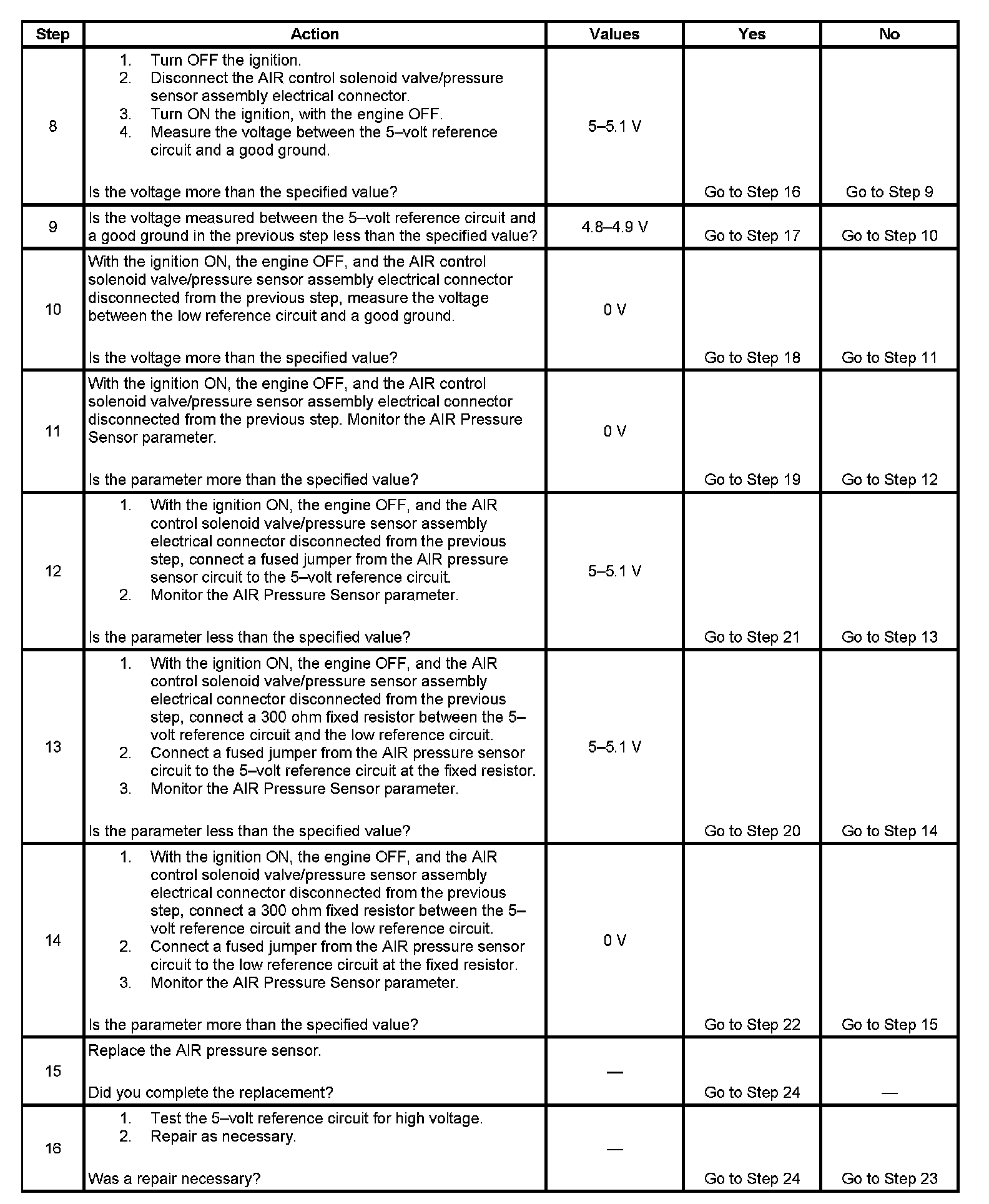 | Step | Action | Values | Yes | No |
|---|---|---|---|---|
| 8 | 1. Turn OFF the ignition. 2. Disconnect the AIR control solenoid valve/pressure sensor assembly electrical connector. 3. Turn ON the ignition, with the engine OFF. 4. Measure the voltage between the 5–volt reference circuit and a good ground. Is the voltage more than the specified value? | 5–5.1 V | Go to Step 16 | Go to Step 9 |
| 9 | Is the voltage measured between the 5–volt reference circuit and a good ground in the previous step less than the specified value? | 4.8–4.9 V | Go to Step 17 | Go to Step 10 |
| 10 | With the ignition ON, the engine OFF, and the AIR control solenoid valve/pressure sensor assembly electrical connector disconnected from the previous step, measure the voltage between the low reference circuit and a good ground. Is the voltage more than the specified value? | 0 V | Go to Step 18 | Go to Step 11 |
| 11 | With the ignition ON, the engine OFF, and the AIR control solenoid valve/pressure sensor assembly electrical connector disconnected from the previous step. Monitor the AIR Pressure Sensor parameter. Is the parameter more than the specified value? | 0 V | Go to Step 19 | Go to Step 12 |
| 12 | 1. With the ignition ON, the engine OFF, and the AIR control solenoid valve/pressure sensor assembly electrical connector disconnected from the previous step, connect a fused jumper from the AIR pressure sensor circuit to the 5–volt reference circuit. 2. Monitor the AIR Pressure Sensor parameter. Is the parameter less than the specified value? | 5–5.1 V | Go to Step 21 | Go to Step 13 |
| 13 | 1. With the ignition ON, the engine OFF, and the AIR control solenoid valve/pressure sensor assembly electrical connector disconnected from the previous step, connect a 300 ohm fixed resistor between the 5–volt reference circuit and the low reference circuit. 2. Connect a fused jumper from the AIR pressure sensor circuit to the 5–volt reference circuit at the fixed resistor. 3. Monitor the AIR Pressure Sensor parameter. Is the parameter less than the specified value? | 5–5.1 V | Go to Step 20 | Go to Step 14 |
| 14 | 1. With the ignition ON, the engine OFF, and the AIR control solenoid valve/pressure sensor assembly electrical connector disconnected from the previous step, connect a 300 ohm fixed resistor between the 5–volt reference circuit and the low reference circuit. 2. Connect a fused jumper from the AIR pressure sensor circuit to the low reference circuit at the fixed resistor. 3. Monitor the AIR Pressure Sensor parameter. Is the parameter more than the specified value? | 0 V | Go to Step 22 | Go to Step 15 |
| 15 | Replace the AIR pressure sensor. Did you complete the replacement? | — | Go to Step 24 | — |
| 16 | 1. Test the 5–volt reference circuit for high voltage. 2. Repair as necessary. Was a repair necessary? | — | Go to Step 24 | Go to Step 23 |